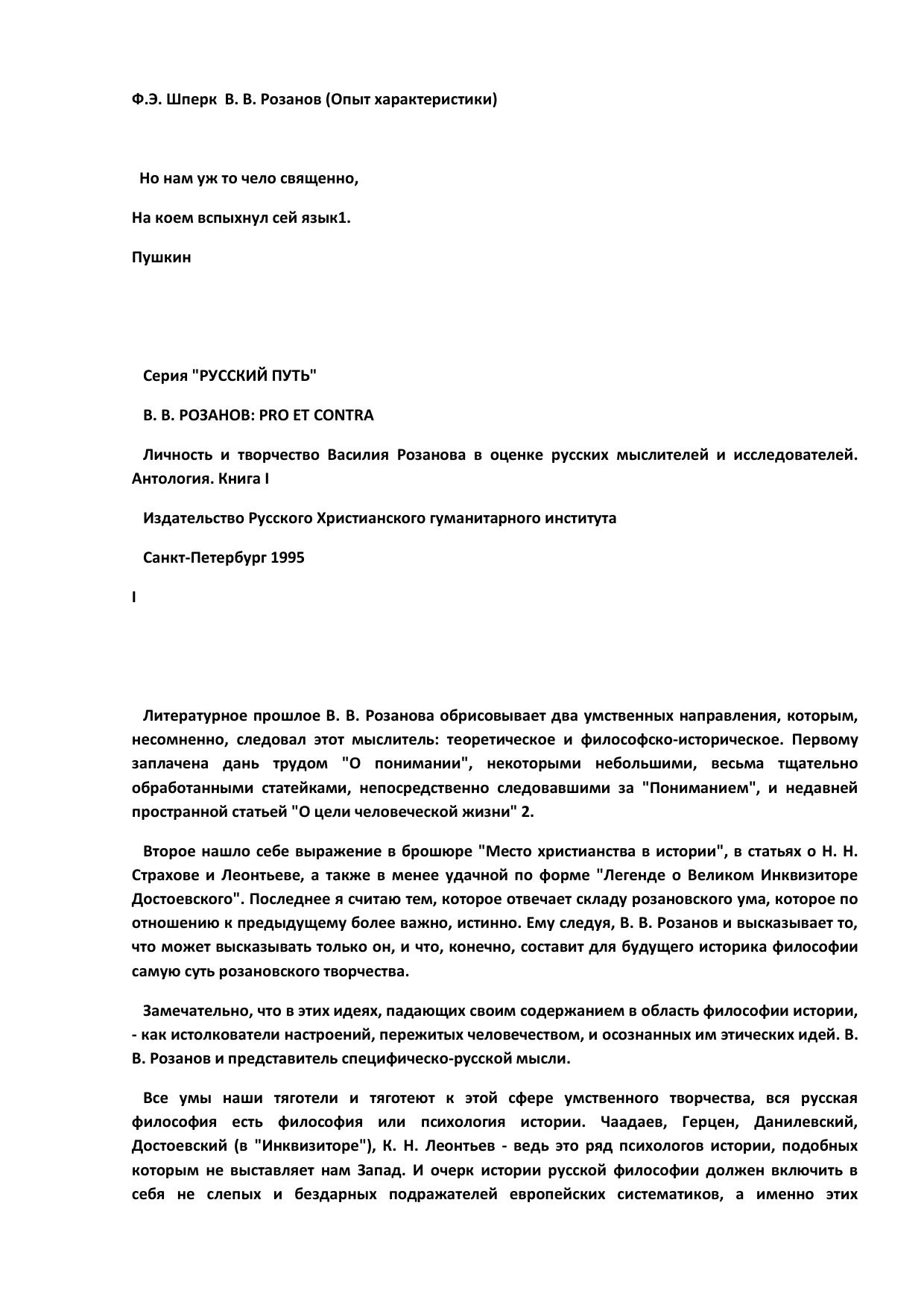 Ф.Э. Шперк  В. В. Розанов (Опыт характеристики)

Но нам уж то чело священно,

На коем вспыхнул сей язык1.

Пушкин

Серия "РУССКИЙ ПУТЬ"

В. В. РОЗАНОВ: PRO ET CONTRA

Личность и творчество Василия Розанова в оценке русских мыслителей и исследователей. Антология. Книга I

Издательство Русского Христианского гуманитарного института

Санкт-Петербург 1995

I

Литературное прошлое В. В. Розанова обрисовывает два умственных направления, которым, несомненно, следовал этот мыслитель: теоретическое и философско-историческое. Первому заплачена дань трудом "О понимании", некоторыми небольшими, весьма тщательно обработанными статейками, непосредственно следовавшими за "Пониманием", и недавней пространной статьей "О цели человеческой жизни" 2.

Второе нашло себе выражение в брошюре "Место христианства в истории", в статьях о Н. Н. Страхове и Леонтьеве, а также в менее удачной по форме "Легенде о Великом Инквизиторе Достоевского". Последнее я считаю тем, которое отвечает складу розановского ума, которое по отношению к предыдущему более важно, истинно. Ему следуя, В. В. Розанов и высказывает то, что может высказывать только он, и что, конечно, составит для будущего историка философии самую суть розановского творчества.

Замечательно, что в этих идеях, падающих своим содержанием в область философии истории, - как истолкователи настроений, пережитых человечеством, и осознанных им этических идей. В. В. Розанов и представитель специфическо-русской мысли.

Все умы наши тяготели и тяготеют к этой сфере умственного творчества, вся русская философия есть философия или психология истории. Чаадаев, Герцен, Данилевский, Достоевский (в "Инквизиторе"), К. Н. Леонтьев - ведь это ряд психологов истории, подобных которым не выставляет нам Запад. И очерк истории русской философии должен включить в себя не слепых и бездарных подражателей европейских систематиков, а именно этих